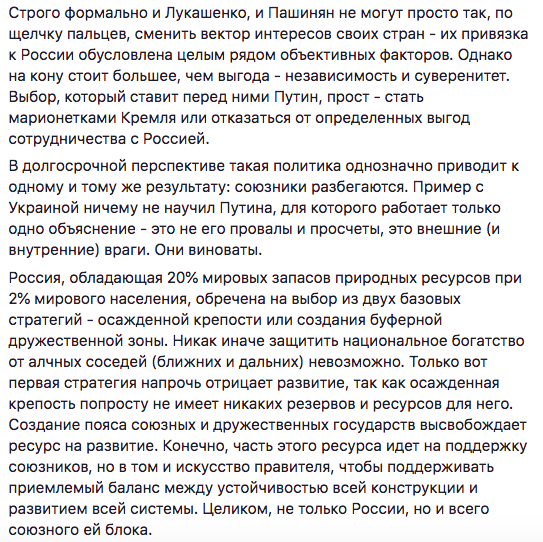 Строго формально и Лукашенко, и Пашинян не могут просто так, по щелчку пальцев, сменить вектор интересов своих стран - их привязка к России обусловлена целым рядом объективных факторов. Однако на кону стоит большее, чем выгода - независимость и суверенитет. Выбор, который ставит перед ними Путин, прост - стать марионетками Кремля или отказаться от определенных выгод сотрудничества с Россией.

В долгосрочной перспективе такая политика однозначно приводит к одному и тому же результату: союзники разбегаются. Пример с Украиной ничему не научил Путина, для которого работает только одно объяснение - это не его провалы и просчеты, это внешние (и внутренние) враги. Они виноваты.

Россия, обладающая 20% мировых запасов природных ресурсов при 2% мирового населения, обречена на выбор из двух базовых стратегий - осажденной крепости или создания буферной дружественной зоны. Никак иначе защитить национальное богатство от алчных соседей (ближних и дальних) невозможно. Только вот первая стратегия напрочь отрицает развитие, так как осажденная крепость попросту не имеет никаких резервов и ресурсов для него. Создание пояса союзных и дружественных государств высвобождает ресурс на развитие. Конечно, часть этого ресурса идет на поддержку союзников, но в том и искусство правителя, чтобы поддерживать приемлемый баланс между устойчивостью всей конструкции и развитием всей системы. Целиком, не только России, но и всего союзного ей блока.